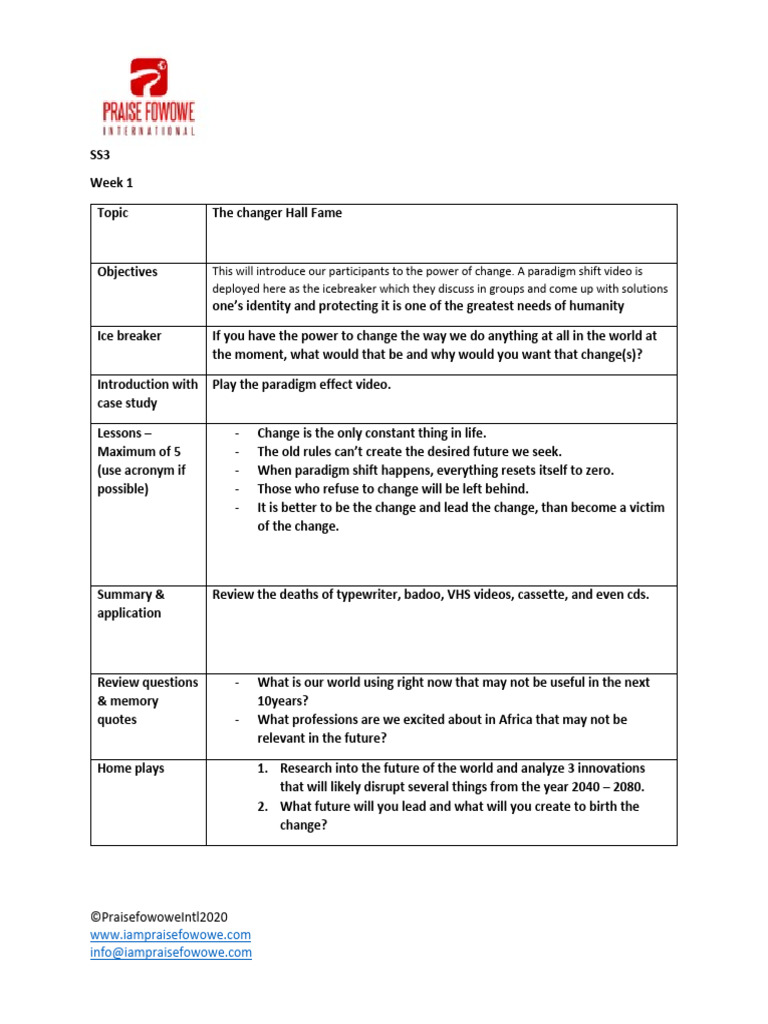 PRAISE FOWOWE
INTERNATIONAL

SS3

Week 1

| Topic | The changer Hall Fame |
|---|---|
| Objectives | This will introduce our participants to the power of change. A paradigm shift video is deployed here as the icebreaker which they discuss in groups and come up with solutions one's identity and protecting it is one of the greatest needs of humanity |
| Ice breaker | If you have the power to change the way we do anything at all in the world at the moment, what would that be and why would you want that change(s)? |
| Introduction with case study | Play the paradigm effect video. |
| Lessons – Maximum of 5 (use acronym if possible) | - Change is the only constant thing in life. - The old rules can't create the desired future we seek. - When paradigm shift happens, everything resets itself to zero. - Those who refuse to change will be left behind. - It is better to be the change and lead the change, than become a victim of the change. |
| Summary & application | Review the deaths of typewriter, badoo, VHS videos, cassette, and even cds. |
| Review questions & memory quotes | - What is our world using right now that may not be useful in the next 10years? - What professions are we excited about in Africa that may not be relevant in the future? |
| Home plays | 1. Research into the future of the world and analyze 3 innovations that will likely disrupt several things from the year 2040 – 2080. 2. What future will you lead and what will you create to birth the change? |

©PraisefowoweIntl2020
www.iampraisefowowe.com
info@iampraisefowowe.com